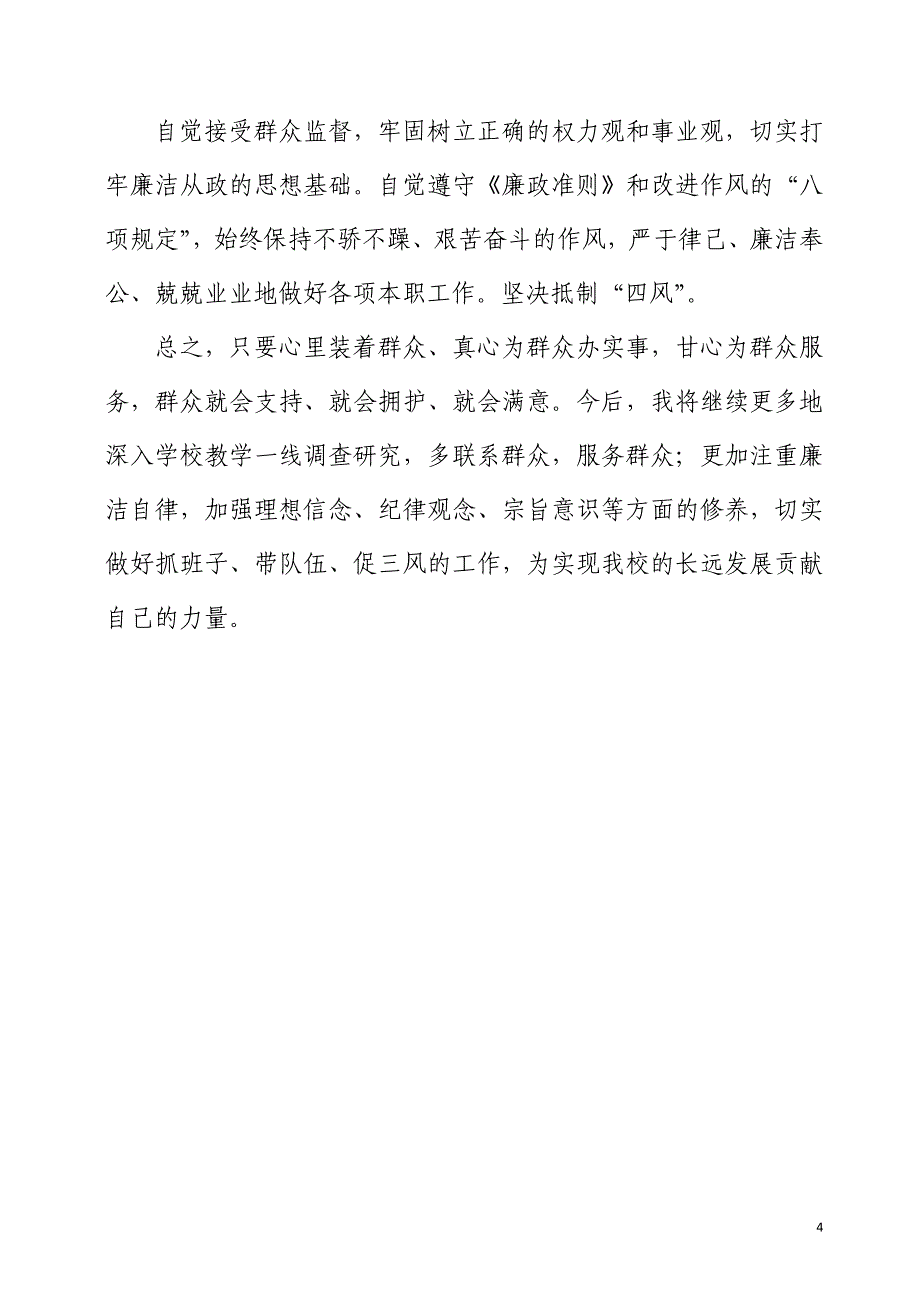 自觉接受群众监督，牢固树立正确的权力观和事业观，切实打牢廉洁从政的思想基础。自觉遵守《廉政准则》和改进作风的“八项规定”，始终保持不骄不躁、艰苦奋斗的作风，严于律己、廉洁奉公、兢兢业业地做好各项本职工作。坚决抵制“四风”。

总之，只要心里装着群众、真心为群众办实事，甘心为群众服务，群众就会支持、就会拥护、就会满意。今后，我将继续更多地深入学校教学一线调查研究，多联系群众，服务群众；更加注重廉洁自律，加强理想信念、纪律观念、宗旨意识等方面的修养，切实做好抓班子、带队伍、促三风的工作，为实现我校的长远发展贡献自己的力量。

4